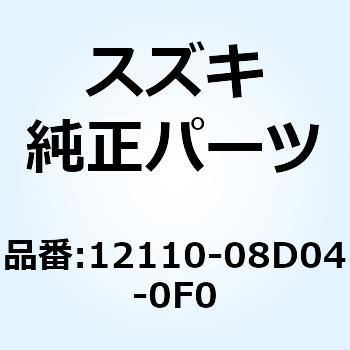 スズキ
純正パーツ

品番:12110-08D04-0F0